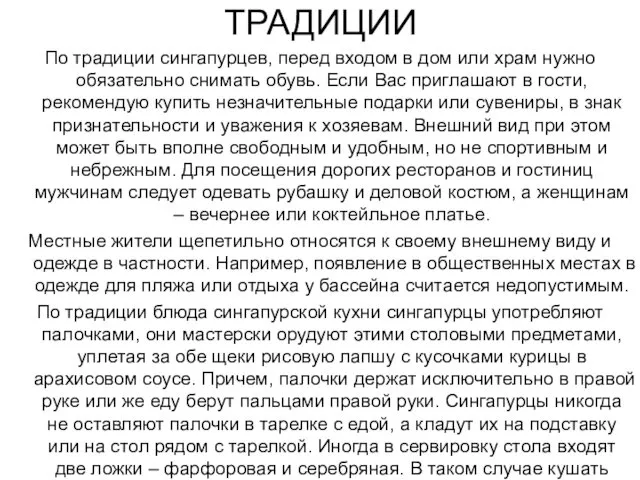 ТРАДИЦИИ

По традиции сингапурцев, перед входом в дом или храм нужно обязательно снимать обувь. Если Вас приглашают в гости, рекомендую купить незначительные подарки или сувениры, в знак признательности и уважения к хозяевам. Внешний вид при этом может быть вполне свободным и удобным, но не спортивным и небрежным. Для посещения дорогих ресторанов и гостиниц мужчинам следует одевать рубашку и деловой костюм, а женщинам – вечернее или коктейльное платье.

Местные жители щепетильно относятся к своему внешнему виду и одежде в частности. Например, появление в общественных местах в одежде для пляжа или отдыха у бассейна считается недопустимым.

По традиции блюда сингапурской кухни сингапурцы употребляют палочками, они мастерски орудуют этими столовыми предметами, уплетая за обе щеки рисовую лапшу с кусочками курицы в арахисовом соусе. Причем, палочки держат исключительно в правой руке или же еду берут пальцами правой руки. Сингапурцы никогда не оставляют палочки в тарелке с едой, а кладут их на подставку или на стол рядом с тарелкой. Иногда в сервировку стола входят две ложки – фарфоровая и серебряная. В таком случае кушать